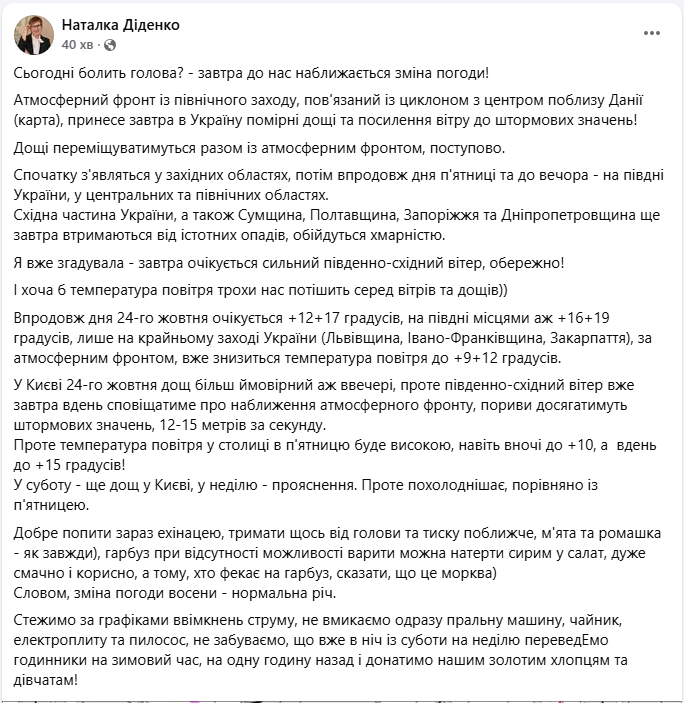 Наталка Діденко
40 хв ·

Сьогодні болить голова? - завтра до нас наближається зміна погоди!

Атмосферний фронт із північного заходу, пов'язаний із циклоном з центром поблизу Данії (карта), принесе завтра в Україну помірні дощі та посилення вітру до штормових значень!

Дощі переміщуватимуться разом із атмосферним фронтом, поступово.

Спочатку з'являться у західних областях, потім впродовж дня п'ятниці та до вечора - на півдні України, у центральних та північних областях.
Східна частина України, а також Сумщина, Полтавщина, Запоріжжя та Дніпропетровщина ще завтра втримаються від істотних опадів, обійдуться хмарністю.

Я вже згадувала - завтра очікується сильний південно-східний вітер, обережно!

І хоча б температура повітря трохи нас потішить серед вітрів та дощів))

Впродовж дня 24-го жовтня очікується +12+17 градусів, на півдні місцями аж +16+19 градусів, лише на крайньому заході України (Львівщина, Івано-Франківщина, Закарпаття), за атмосферним фронтом, вже знизиться температура повітря до +9+12 градусів.

У Києві 24-го жовтня дощ більш ймовірний аж ввечері, проте південно-східний вітер вже завтра вдень сповіщатиме про наближення атмосферного фронту, пориви досягатимуть штормових значень, 12-15 метрів за секунду.
Проте температура повітря у столиці в п'ятницю буде високою, навіть вночі до +10, а вдень до +15 градусів!
У суботу - ще дощ у Києві, у неділю - прояснення. Проте похолоднішає, порівняно із п'ятницею.

Добре попити зараз ехінацею, тримати щось від голови та тиску поближче, м'ята та ромашка - як завжди), гарбуз при відсутності можливості варити можна натерти сирим у салат, дуже смачно і корисно, а тому, хто фекає на гарбуз, сказати, що це морква)
Словом, зміна погоди восени - нормальна річ.

Стежимо за графіками ввімкнень струму, не вмикаємо одразу пральну машину, чайник, електроплиту та пилосос, не забуваємо, що вже в ніч із суботи на неділю переведЕмо годинники на зимовий час, на одну годину назад і донатимо нашим золотим хлопцям та дівчатам!